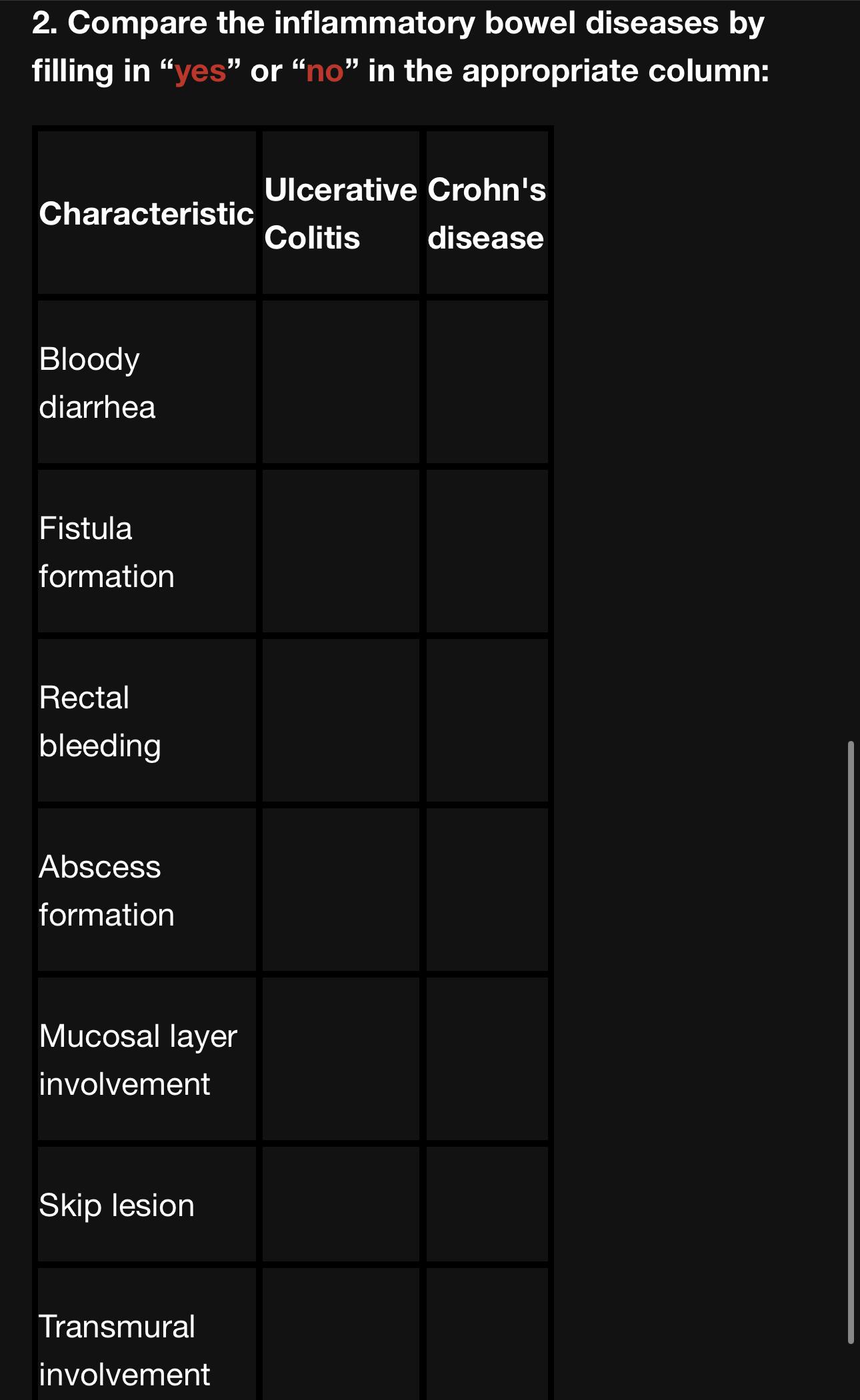 2. Compare the inflammatory bowel diseases by filling in “yes” or “no” in the appropriate column:

| Characteristic | Ulcerative Colitis | Crohn's disease |
|---|---|---|
| Bloody diarrhea | | |
| Fistula formation | | |
| Rectal bleeding | | |
| Abscess formation | | |
| Mucosal layer involvement | | |
| Skip lesion | | |
| Transmural involvement | | |